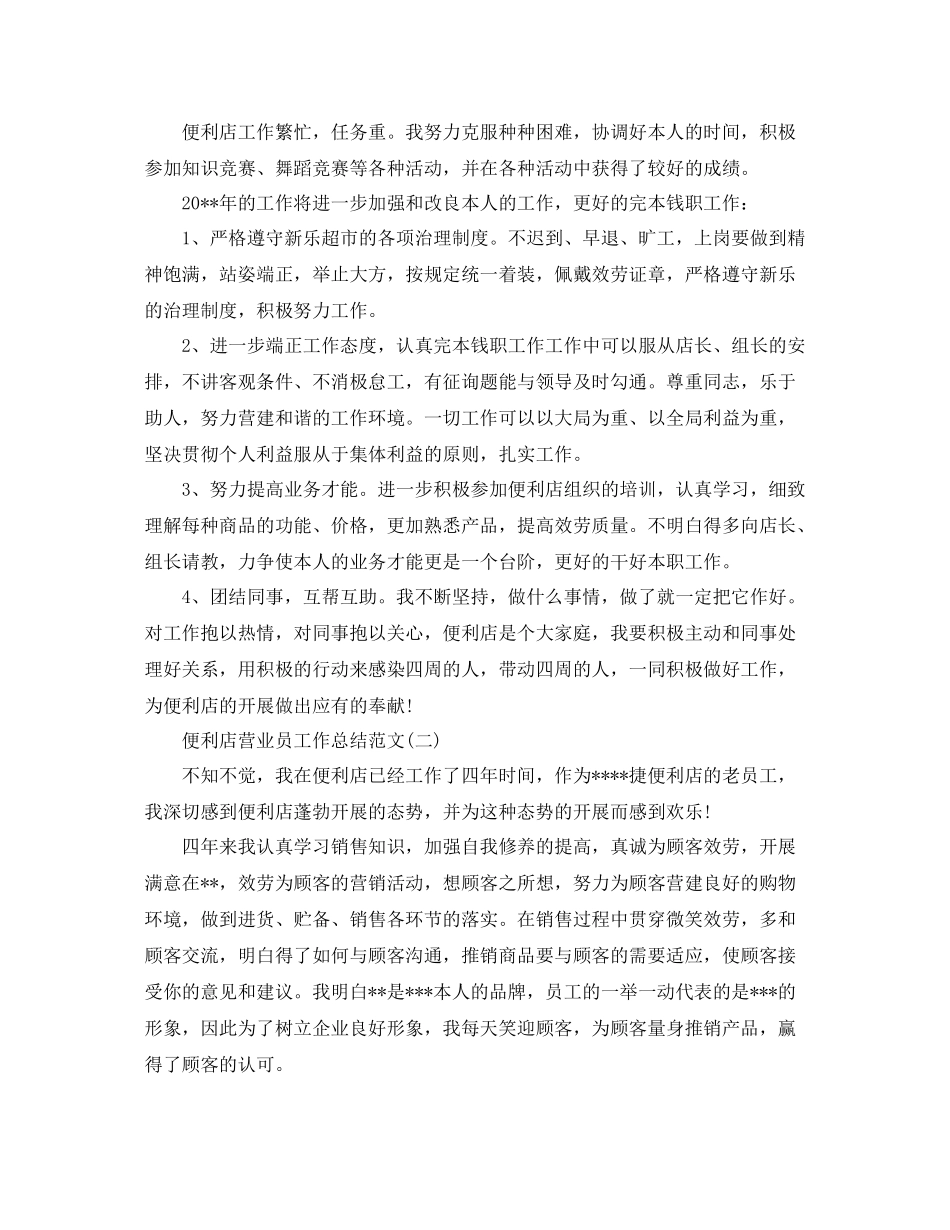 便利店工作繁忙，任务重。我努力克服种种困难，协调好本人的时间，积极参加知识竞赛、舞蹈竞赛等各种活动，并在各种活动中获得了较好的成绩。

20**年的工作将进一步加强和改良本人的工作，更好的完本钱职工作：

1、严格遵守新乐超市的各项治理制度。不迟到、早退、旷工，上岗要做到精神饱满，站姿端正，举止大方，按规定统一着装，佩戴效劳证章，严格遵守新乐的治理制度，积极努力工作。

2、进一步端正工作态度，认真完本钱职工作工作中可以服从店长、组长的安排，不讲客观条件、不消极怠工，有征询题能与领导及时勾通。尊重同志，乐于助人，努力营建和谐的工作环境。一切工作可以以大局为重、以全局利益为重，坚决贯彻个人利益服从于集体利益的原则，扎实工作。

3、努力提高业务才能。进一步积极参加便利店组织的培训，认真学习，细致理解每种商品的功能、价格，更加熟悉产品，提高效劳质量。不明白得多向店长、组长请教，力争使本人的业务才能更是一个台阶，更好的干好本职工作。

4、团结同事，互帮互助。我不断坚持，做什么事情，做了就一定把它作好。对工作抱以热情，对同事抱以关心，便利店是个大家庭，我要积极主动和同事处理好关系，用积极的行动来感染四周的人，带动四周的人，一同积极做好工作，为便利店的开展做出应有的奉献！

便利店营业员工作总结范文(二)

不知不觉，我在便利店已经工作了四年时间，作为****捷便利店的老员工，我深切感到便利店蓬勃开展的态势，并为这种态势的开展而感到欢乐！

四年来我认真学习销售知识，加强自我修养的提高，真诚为顾客效劳，开展满意在**，效劳为顾客的营销活动，想顾客之所想，努力为顾客营建良好的购物环境，做到进货、贮备、销售各环节的落实。在销售过程中贯穿微笑效劳，多和顾客交流，明白得了如何与顾客沟通，推销商品要与顾客的需要适应，使顾客接受你的意见和建议。我明白**是***本人的品牌，员工的一举一动代表的是***的形象，因此为了树立企业良好形象，我每天笑迎顾客，为顾客量身推销产品，赢得了顾客的认可。